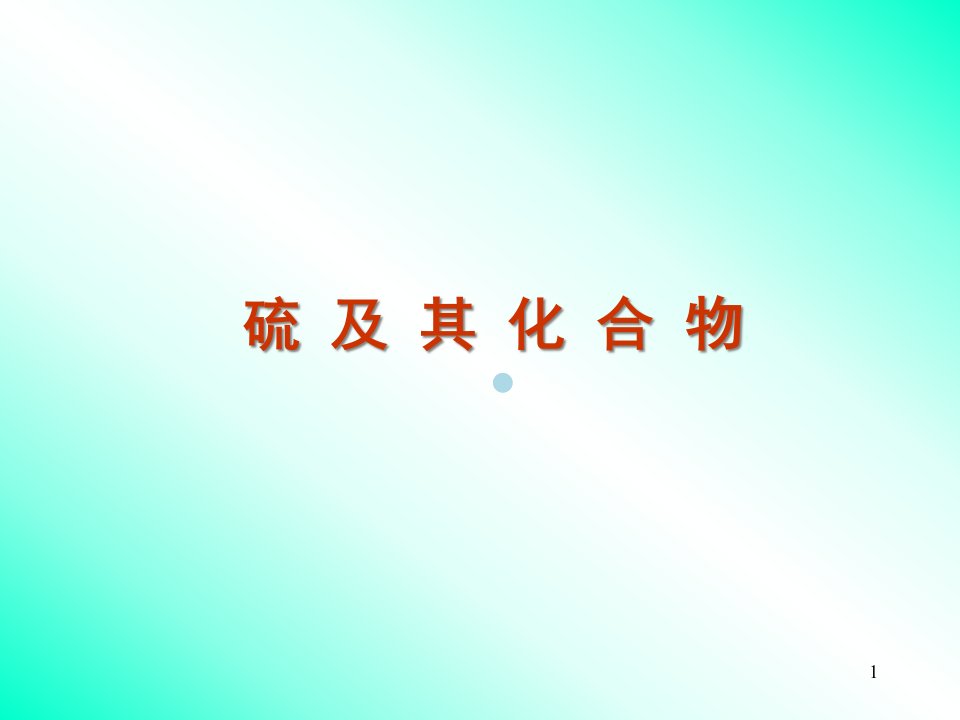 硫 及 其 化 合 物

1